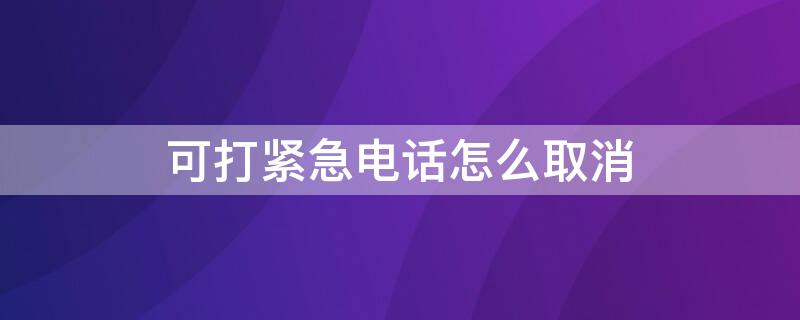 可打紧急电话怎么取消